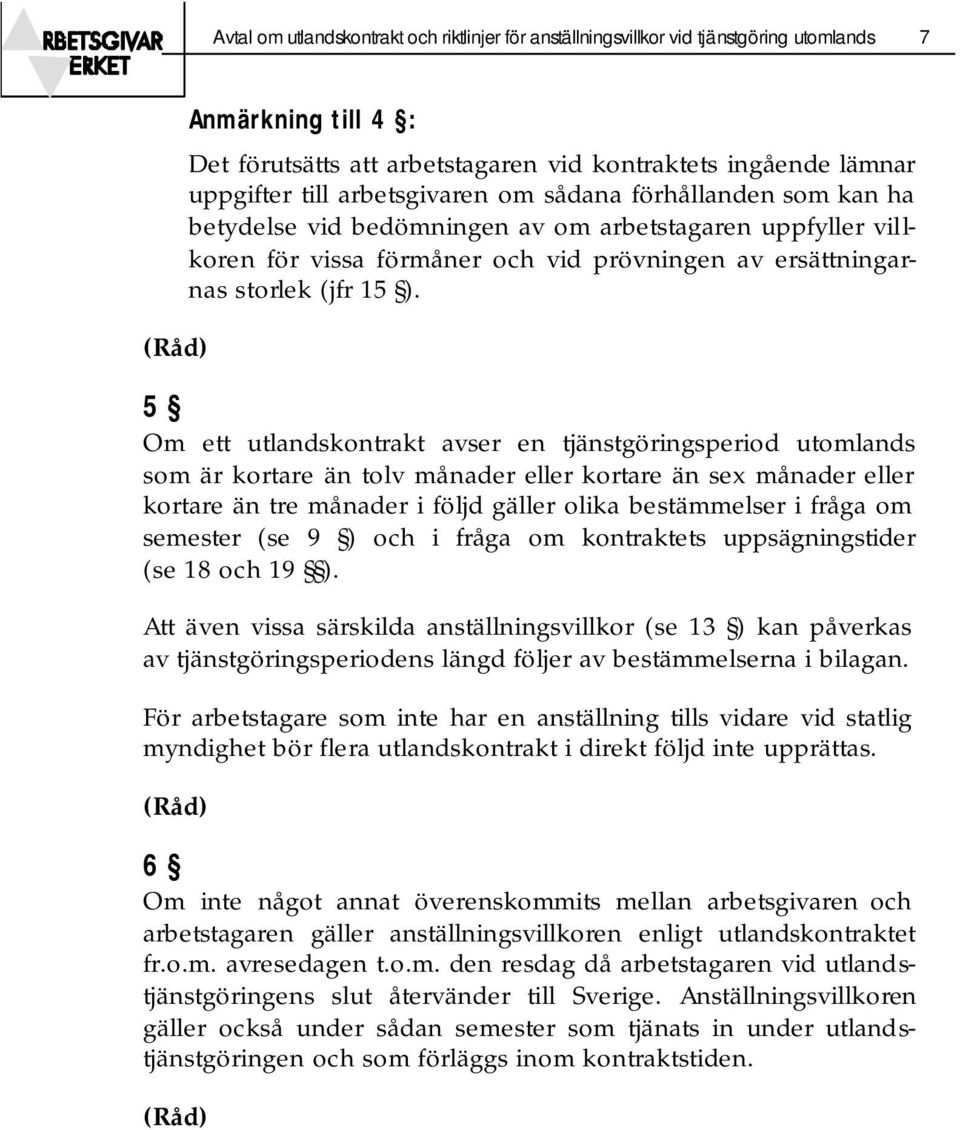 RBETSGIVAR
ERKET

Avtal om utlandskontrakt och riktlinjer för anställningsvillkor vid tjänstgöring utomlands 7

Anmärkning till 4 §:

Det förutsätts att arbetstagaren vid kontraktets ingående lämnar uppgifter till arbetsgivaren om sådana förhållanden som kan ha betydelse vid bedömningen av om arbetstagaren uppfyller villkoren för vissa förmåner och vid prövningen av ersättningarnas storlek (jfr 15 §).

(Råd)

5 §

Om ett utlandskontrakt avser en tjänstgöringsperiod utomlands som är kortare än tolv månader eller kortare än sex månader eller kortare än tre månader i följd gäller olika bestämmelser i fråga om semester (se 9 §) och i fråga om kontraktets uppsägningstider (se 18 och 19 §§).

Att även vissa särskilda anställningsvillkor (se 13 §) kan påverkas av tjänstgöringsperiodens längd följer av bestämmelserna i bilagan.

För arbetstagare som inte har en anställning tills vidare vid statlig myndighet bör flera utlandskontrakt i direkt följd inte upprättas.

(Råd)

6 §

Om inte något annat överenskommits mellan arbetsgivaren och arbetstagaren gäller anställningsvillkoren enligt utlandskontraktet fr.o.m. avresedagen t.o.m. den resdag då arbetstagaren vid utlandstjänstgöringens slut återvänder till Sverige. Anställningsvillkoren gäller också under sådan semester som tjänats in under utlandstjänstgöringen och som förläggs inom kontraktstiden.

(Råd)